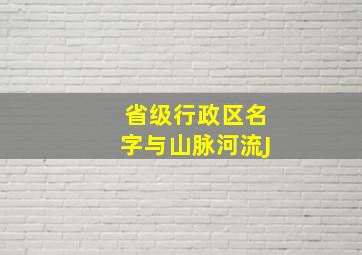 省级行政区名字与山脉河流J